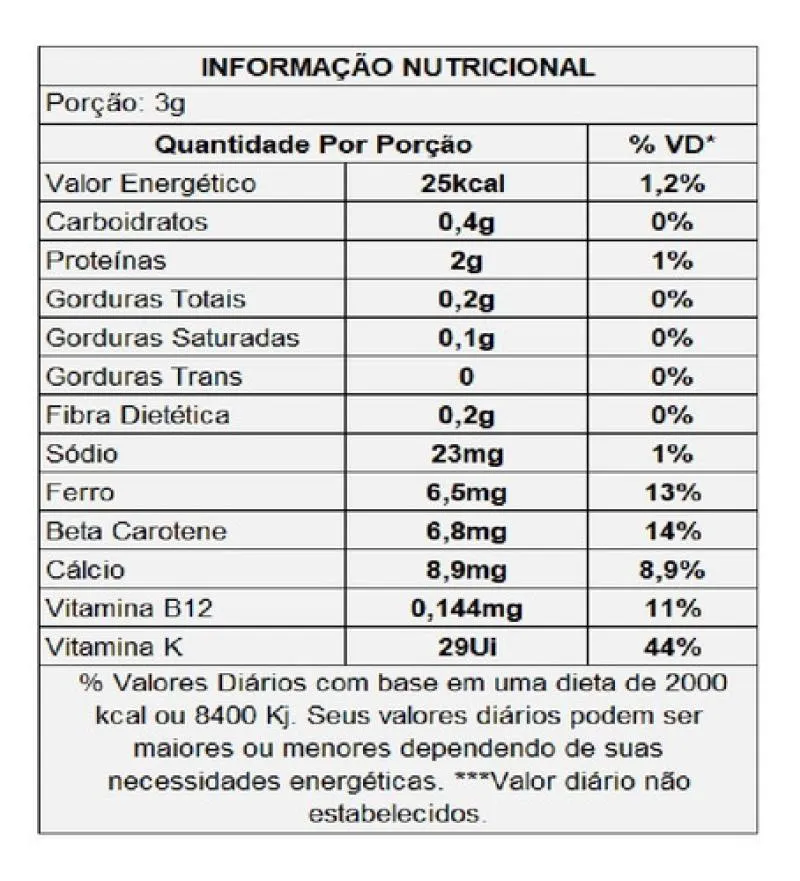 INFORMAÇÃO NUTRICIONAL

Porção: 3g

| Quantidade Por Porção | | % VD* |
|---|---|---|
| Valor Energético | 25kcal | 1,2% |
| Carboidratos | 0,4g | 0% |
| Proteínas | 2g | 1% |
| Gorduras Totais | 0,2g | 0% |
| Gorduras Saturadas | 0,1g | 0% |
| Gorduras Trans | 0 | 0% |
| Fibra Dietética | 0,2g | 0% |
| Sódio | 23mg | 1% |
| Ferro | 6,5mg | 13% |
| Beta Carotene | 6,8mg | 14% |
| Cálcio | 8,9mg | 8,9% |
| Vitamina B12 | 0,144mg | 11% |
| Vitamina K | 29Ui | 44% |

% Valores Diários com base em uma dieta de 2000 kcal ou 8400 Kj. Seus valores diários podem ser maiores ou menores dependendo de suas necessidades energéticas. ***Valor diário não estabelecidos.